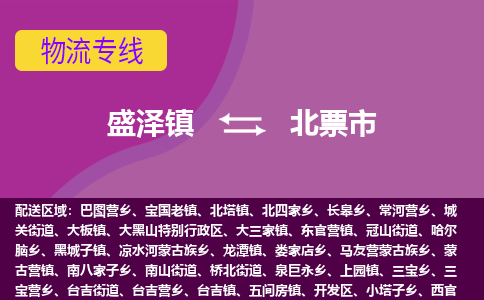 物流专线

盛泽镇 北票市

配送区域：巴图营乡、宝国老镇、北塔镇、北四家乡、长皋乡、常河营乡、城关街道、大板镇、大黑山特别行政区、大三家镇、东官营镇、冠山街道、哈尔脑乡、黑城子镇、凉水河蒙古族乡、龙潭镇、娄家店乡、马友营蒙古族乡、蒙古营镇、南八家子乡、南山街道、桥北街道、泉巨永乡、上园镇、三宝乡、三宝营乡、台吉街道、台吉营乡、台吉镇、五间房镇、开发区、小塔子乡、西官